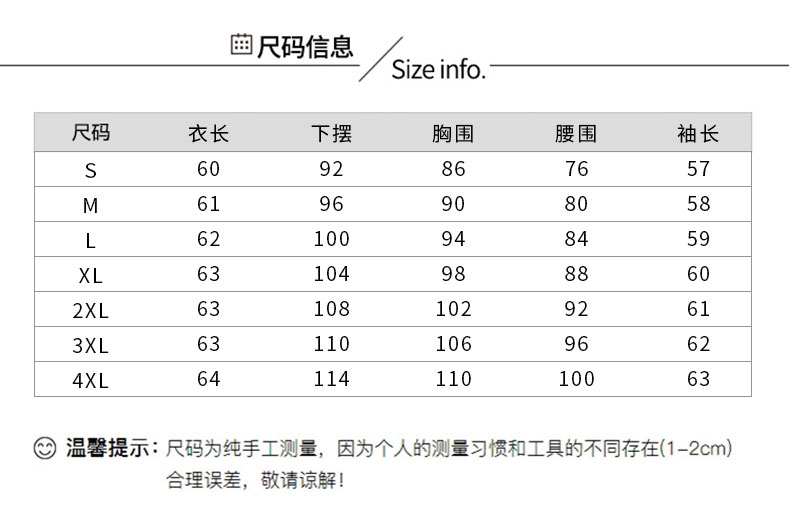 尺码信息

Size info.

| 尺码 | 衣长 | 下摆 | 胸围 | 腰围 | 袖长 |
|---|---|---|---|---|---|
| S | 60 | 92 | 86 | 76 | 57 |
| M | 61 | 96 | 90 | 80 | 58 |
| L | 62 | 100 | 94 | 84 | 59 |
| XL | 63 | 104 | 98 | 88 | 60 |
| 2XL | 63 | 108 | 102 | 92 | 61 |
| 3XL | 63 | 110 | 106 | 96 | 62 |
| 4XL | 64 | 114 | 110 | 100 | 63 |

温馨提示：尺码为纯手工测量，因为个人的测量习惯和工具的不同存在(1-2cm)合理误差，敬请谅解！